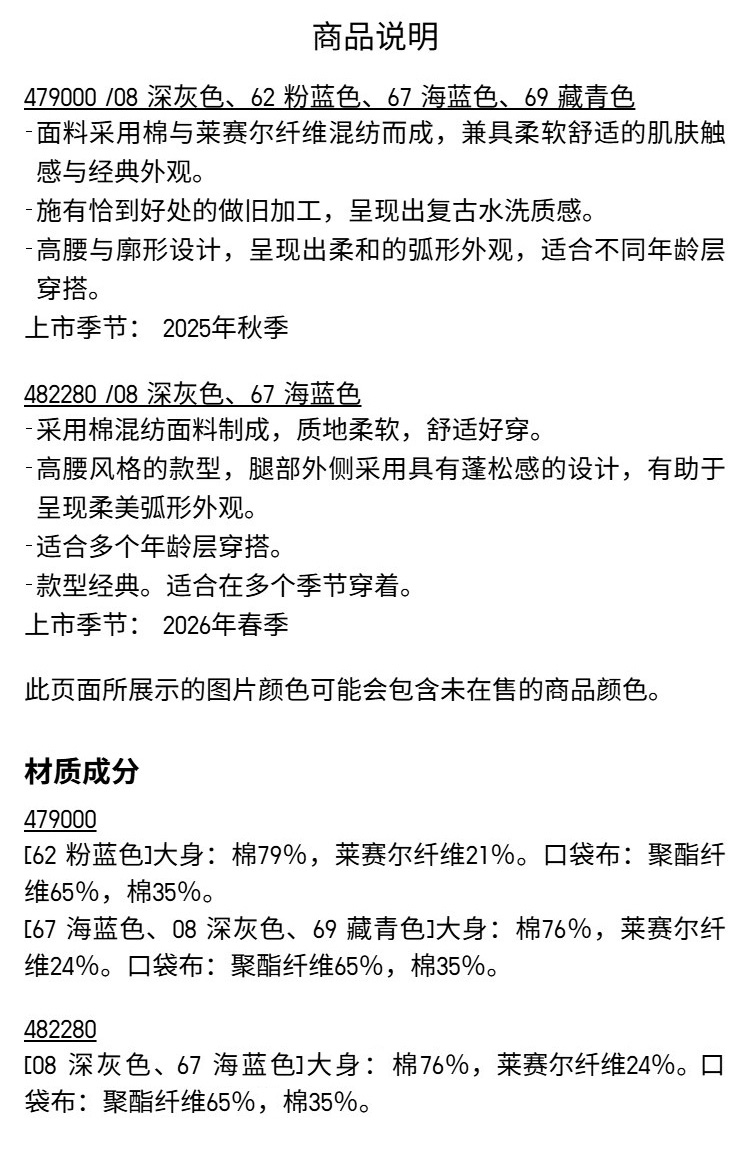 商品说明

479000 /08 深灰色、62 粉蓝色、67 海蓝色、69 藏青色
-面料采用棉与莱赛尔纤维混纺而成，兼具柔软舒适的肌肤触感与经典外观。
-施有恰到好处的做旧加工，呈现出复古水洗质感。
-高腰与廓形设计，呈现出柔和的弧形外观，适合不同年龄层穿搭。
上市季节： 2025年秋季

482280 /08 深灰色、67 海蓝色
-采用棉混纺面料制成，质地柔软，舒适好穿。
-高腰风格的款型，腿部外侧采用具有蓬松感的设计，有助于呈现柔美弧形外观。
-适合多个年龄层穿搭。
-款型经典。适合在多个季节穿着。
上市季节： 2026年春季

此页面所展示的图片颜色可能会包含未在售的商品颜色。

材质成分

479000
[62 粉蓝色]大身：棉79%，莱赛尔纤维21%。口袋布：聚酯纤维65%，棉35%。
[67 海蓝色、08 深灰色、69 藏青色]大身：棉76%，莱赛尔纤维24%。口袋布：聚酯纤维65%，棉35%。

482280
[08 深灰色、67 海蓝色]大身： 棉76%，莱赛尔纤维24%。口袋布：聚酯纤维65%，棉35%。